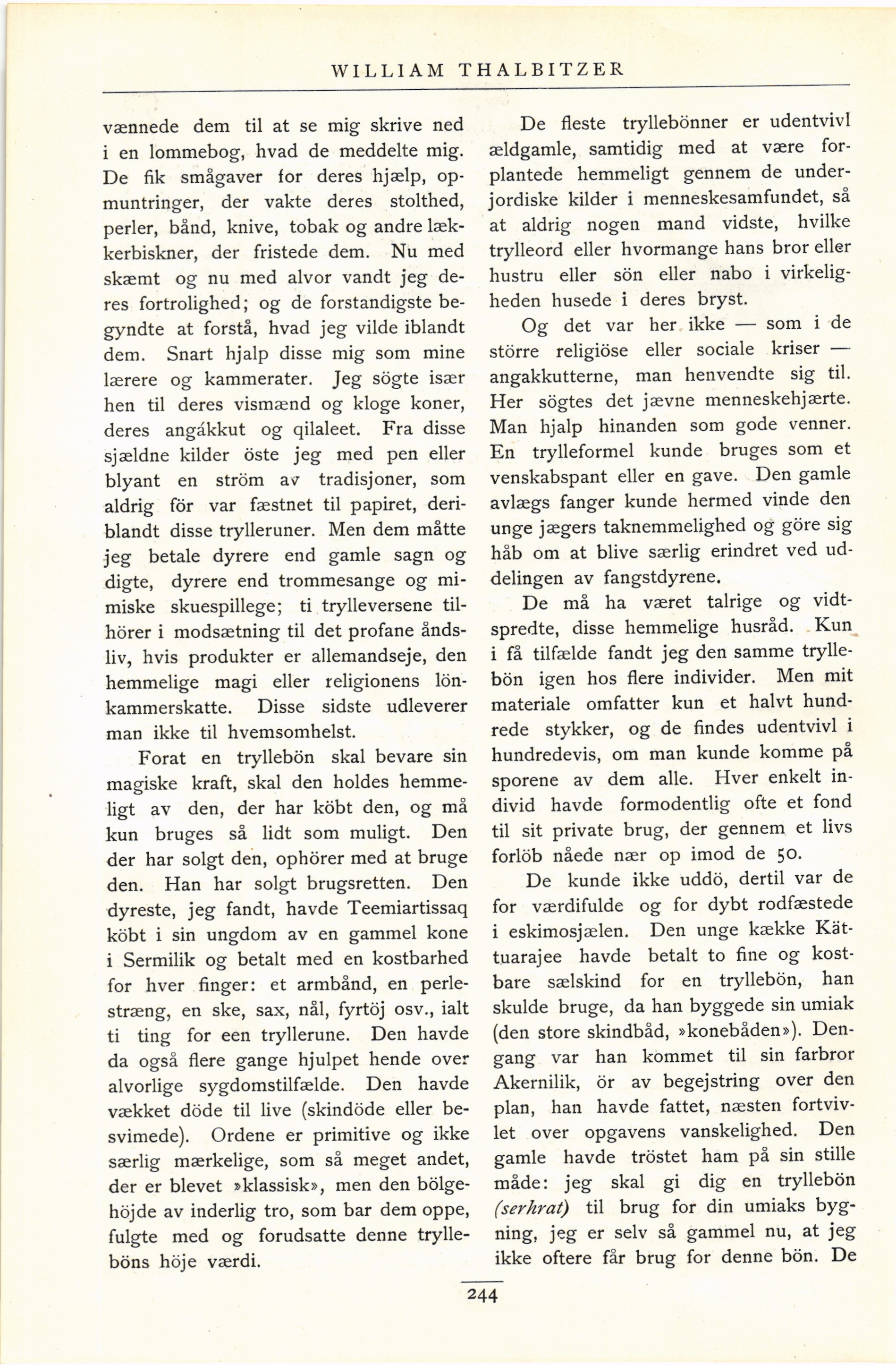 WILLIAM THALBITZER

vænnede dem til at se mig skrive ned i en lommebog, hvad de meddelte mig. De fik smågaver for deres hjælp, opmuntringer, der vakte deres stolthed, perler, bånd, knive, tobak og andre lækkerbiskner, der fristede dem. Nu med skæmt og nu med alvor vandt jeg deres fortrolighed; og de forstandigste begyndte at forstå, hvad jeg vilde iblandt dem. Snart hjalp disse mig som mine lærere og kammerater. Jeg sögte især hen til deres vismænd og kloge koner, deres angákkut og qilaleet. Fra disse sjældne kilder öste jeg med pen eller blyant en ström av tradisjoner, som aldrig för var fæstnet til papiret, deriblandt disse trylleruner. Men dem måtte jeg betale dyrere end gamle sagn og digte, dyrere end trommesange og mimiske skuespillege; ti trylleversene tilhörer i modsætning til det profane åndsliv, hvis produkter er allemandseje, den hemmelige magi eller religionens lönkammerskatte. Disse sidste udleverer man ikke til hvemsomhelst.

Forat en tryllebön skal bevare sin magiske kraft, skal den holdes hemmeligt av den, der har köbt den, og må kun bruges så lidt som muligt. Den der har solgt den, ophörer med at bruge den. Han har solgt brugsretten. Den dyreste, jeg fandt, havde Teemiartissaq köbt i sin ungdom av en gammel kone i Sermilik og betalt med en kostbarhed for hver finger: et armbånd, en perlestræng, en ske, sax, nål, fyrtöj osv., ialt ti ting for een tryllerune. Den havde da også flere gange hjulpet hende over alvorlige sygdomstilfælde. Den havde vækket döde til live (skindöde eller besvimede). Ordene er primitive og ikke særlig mærkelige, som så meget andet, der er blevet »klassisk», men den bölgehöjde av inderlig tro, som bar dem oppe, fulgte med og forudsatte denne trylleböns höje værdi.

De fleste tryllebönner er udentvivl ældgamle, samtidig med at være forplantede hemmeligt gennem de underjordiske kilder i menneskesamfundet, så at aldrig nogen mand vidste, hvilke trylleord eller hvormange hans bror eller hustru eller sön eller nabo i virkeligheden husede i deres bryst.

Og det var her ikke — som i de större religiöse eller sociale kriser — angakkutterne, man henvendte sig til. Her sögtes det jævne menneskehjærte. Man hjalp hinanden som gode venner. En trylleformel kunde bruges som et venskabspant eller en gave. Den gamle avlægs fanger kunde hermed vinde den unge jægers taknemmelighed og göre sig håb om at blive særlig erindret ved uddelingen av fangstdyrene.

De må ha været talrige og vidtspredte, disse hemmelige husråd. Kun i få tilfælde fandt jeg den samme tryllebön igen hos flere individer. Men mit materiale omfatter kun et halvt hundrede stykker, og de findes udentvivl i hundredevis, om man kunde komme på sporene av dem alle. Hver enkelt individ havde formodentlig ofte et fond til sit private brug, der gennem et livs forlöb nåede nær op imod de 50.

De kunde ikke uddö, dertil var de for værdifulde og for dybt rodfæstede i eskimosjælen. Den unge kække Kättuarajee havde betalt to fine og kostbare sælskind for en tryllebön, han skulde bruge, da han byggede sin umiak (den store skindbåd, »konebåden»). Dengang var han kommet til sin farbror Akernilik, ör av begejstring over den plan, han havde fattet, næsten fortvivlet over opgavens vanskelighed. Den gamle havde tröstet ham på sin stille måde: jeg skal gi dig en tryllebön (serhrat) til brug for din umiaks bygning, jeg er selv så gammel nu, at jeg ikke oftere får brug for denne bön. De

244